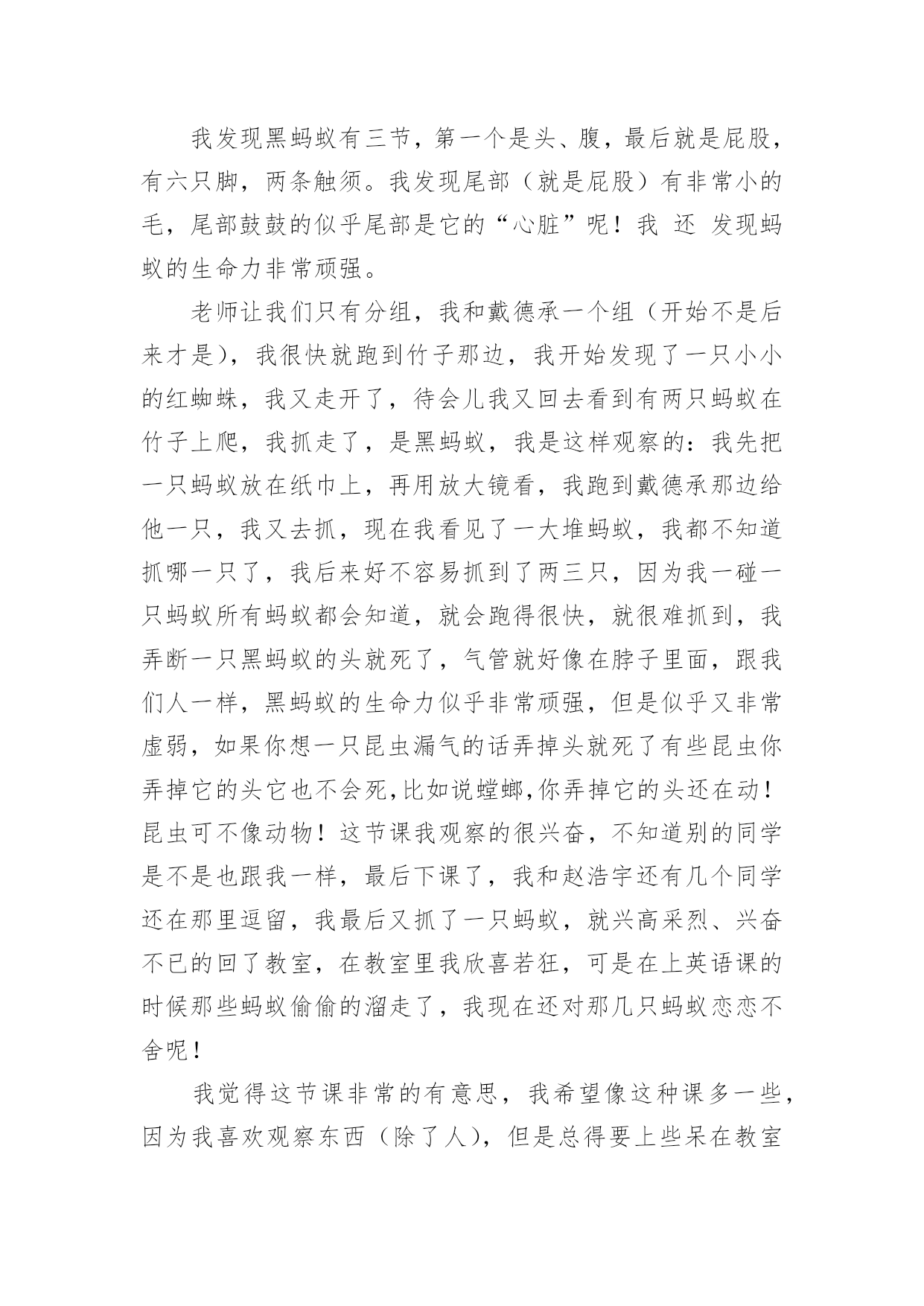 我发现黑蚂蚁有三节，第一个是头、腹，最后就是屁股，有六只脚，两条触须。我发现尾部（就是屁股）有非常小的毛，尾部鼓鼓的似乎尾部是它的“心脏”呢！我 还 发现蚂蚁的生命力非常顽强。

老师让我们只有分组，我和戴德承一个组（开始不是后来才是），我很快就跑到竹子那边，我开始发现了一只小小的红蜘蛛，我又走开了，待会儿我又回去看到有两只蚂蚁在竹子上爬，我抓走了，是黑蚂蚁，我是这样观察的：我先把一只蚂蚁放在纸巾上，再用放大镜看，我跑到戴德承那边给他一只，我又去抓，现在我看见了一大堆蚂蚁，我都不知道抓哪一只了，我后来好不容易抓到了两三只，因为我一碰一只蚂蚁所有蚂蚁都会知道，就会跑得很快，就很难抓到，我弄断一只黑蚂蚁的头就死了，气管就好像在脖子里面，跟我们人一样，黑蚂蚁的生命力似乎非常顽强，但是似乎又非常虚弱，如果你想一只昆虫漏气的话弄掉头就死了有些昆虫你弄掉它的头它也不会死,比如说螳螂,你弄掉它的头还在动！昆虫可不像动物！这节课我观察的很兴奋，不知道别的同学是不是也跟我一样，最后下课了，我和赵浩宇还有几个同学还在那里逗留，我最后又抓了一只蚂蚁，就兴高采烈、兴奋不已的回了教室，在教室里我欣喜若狂，可是在上英语课的时候那些蚂蚁偷偷的溜走了，我现在还对那几只蚂蚁恋恋不舍呢！

我觉得这节课非常的有意思，我希望像这种课多一些，因为我喜欢观察东西（除了人），但是总得要上些呆在教室